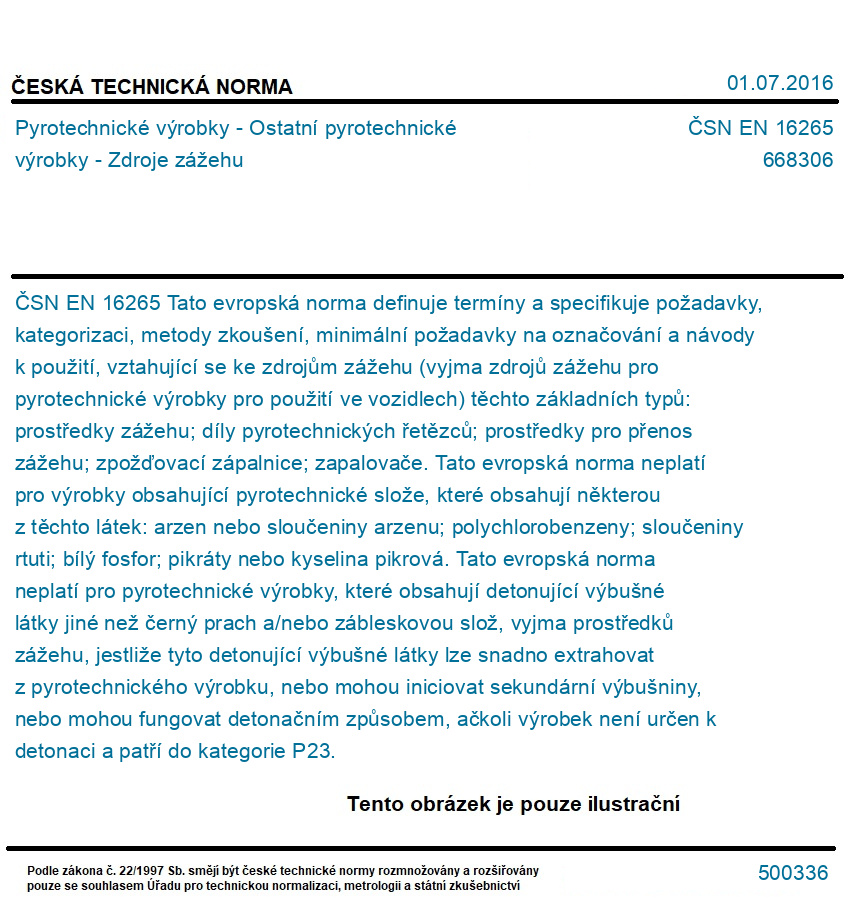 ČESKÁ TECHNICKÁ NORMA

01.07.2016

Pyrotechnické výrobky - Ostatní pyrotechnické výrobky - Zdroje zážehu

ČSN EN 16265
668306

ČSN EN 16265 Tato evropská norma definuje termíny a specifikuje požadavky, kategorizaci, metody zkoušení, minimální požadavky na označování a návody k použití, vztahující se ke zdrojům zážehu (vyjma zdrojů zážehu pro pyrotechnické výrobky pro použití ve vozidlech) těchto základních typů: prostředky zážehu; díly pyrotechnických řetězců; prostředky pro přenos zážehu; zpožďovací zápalnice; zapalovače. Tato evropská norma neplatí pro výrobky obsahující pyrotechnické slože, které obsahují některou z těchto látek: arzen nebo sloučeniny arzenu; polychlorobenzeny; sloučeniny rtuti; bílý fosfor; pikráty nebo kyselina pikrová. Tato evropská norma neplatí pro pyrotechnické výrobky, které obsahují detonující výbušné látky jiné než černý prach a/nebo zábleskovou slož, vyjma prostředků zážehu, jestliže tyto detonující výbušné látky lze snadno extrahovat z pyrotechnického výrobku, nebo mohou iniciovat sekundární výbušniny, nebo mohou fungovat detonačním způsobem, ačkoli výrobek není určen k detonaci a patří do kategorie P23.

Tento obrázek je pouze ilustrační

Podle zákona č. 22/1997 Sb. smějí být české technické normy rozmnožovány a rozšiřovány pouze se souhlasem Úřadu pro technickou normalizaci, metrologii a státní zkušebnictví

500336